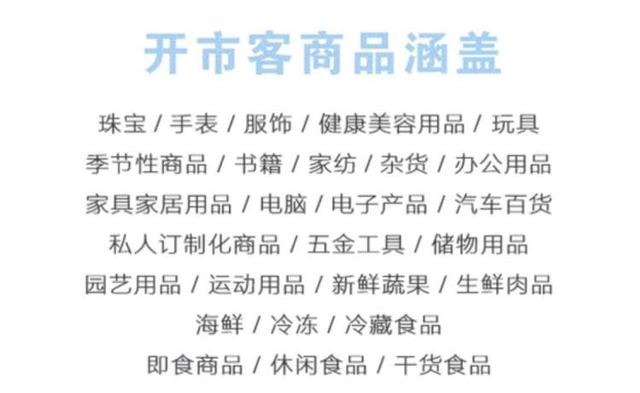 开市客商品涵盖

珠宝 / 手表 / 服饰 / 健康美容用品 / 玩具
季节性商品 / 书籍 / 家纺 / 杂货 / 办公用品
家具家居用品 / 电脑 / 电子产品 / 汽车百货
私人订制化商品 / 五金工具 / 储物用品
园艺用品 / 运动用品 / 新鲜蔬果 / 生鲜肉品
海鲜 / 冷冻 / 冷藏食品
即食商品 / 休闲食品 / 干货食品